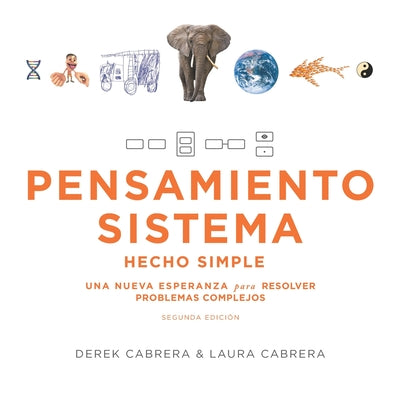 PENSAMIENTO SISTEMA
HECHO SIMPLE
UNA NUEVA ESPERANZA para RESOLVER PROBLEMAS COMPLEJOS
SEGUNDA EDICIÓN

DEREK CABRERA & LAURA CABRERA